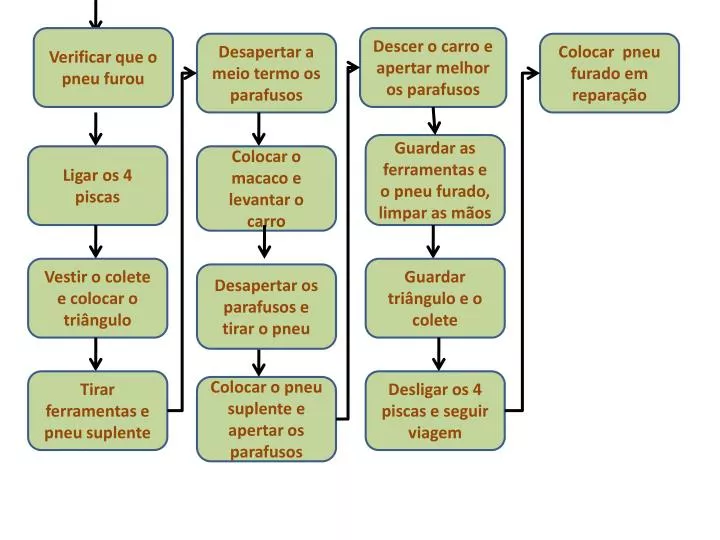 Verificar que o pneu furou

Ligar os 4 piscas

Vestir o colete e colocar o triângulo

Tirar ferramentas e pneu suplente

Desapertar a meio termo os parafusos

Colocar o macaco e levantar o carro

Desapertar os parafusos e tirar o pneu

Colocar o pneu suplente e apertar os parafusos

Descer o carro e apertar melhor os parafusos

Guardar as ferramentas e o pneu furado, limpar as mãos

Guardar triângulo e o colete

Desligar os 4 piscas e seguir viagem

Colocar pneu furado em reparação